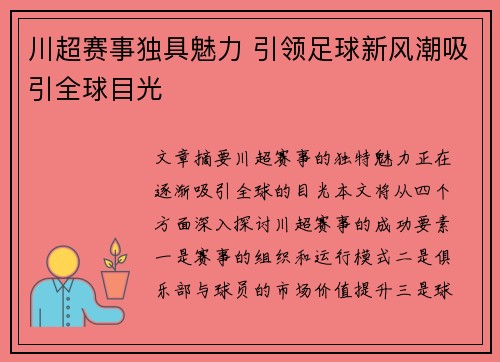 川超赛事独具魅力 引领足球新风潮吸引全球目光

文章摘要川超赛事的独特魅力正在逐渐吸引全球的目光本文将从四个方面深入探讨川超赛事的成功要素一是赛事的组织和运行模式二是俱乐部与球员的市场价值提升三是球